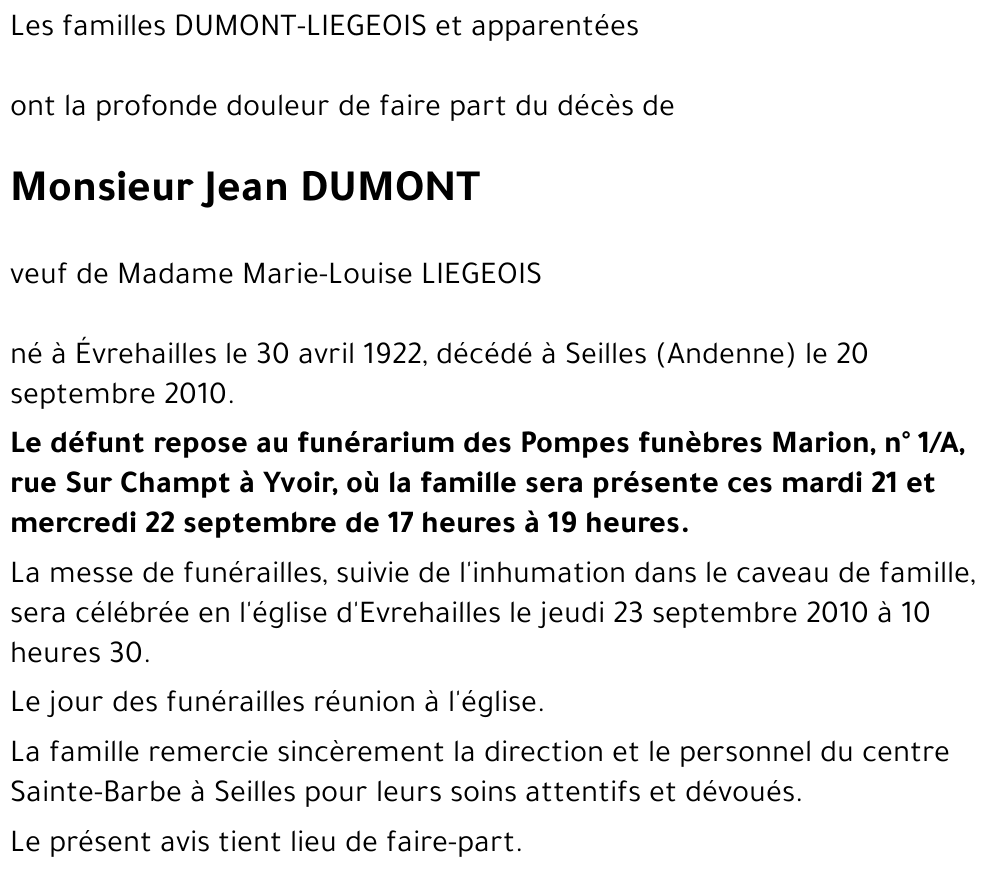 Les familles DUMONT-LIEGEOIS et apparentées

ont la profonde douleur de faire part du décès de

Monsieur Jean DUMONT

veuf de Madame Marie-Louise LIEGEOIS

né à Évrehailles le 30 avril 1922, décédé à Seilles (Andenne) le 20 septembre 2010.

Le défunt repose au funérarium des Pompes funèbres Marion, n° 1/A, rue Sur Champt à Yvoir, où la famille sera présente ces mardi 21 et mercredi 22 septembre de 17 heures à 19 heures.

La messe de funérailles, suivie de l'inhumation dans le caveau de famille, sera célébrée en l'église d'Evrehailles le jeudi 23 septembre 2010 à 10 heures 30.

Le jour des funérailles réunion à l'église.

La famille remercie sincèrement la direction et le personnel du centre Sainte-Barbe à Seilles pour leurs soins attentifs et dévoués.

Le présent avis tient lieu de faire-part.